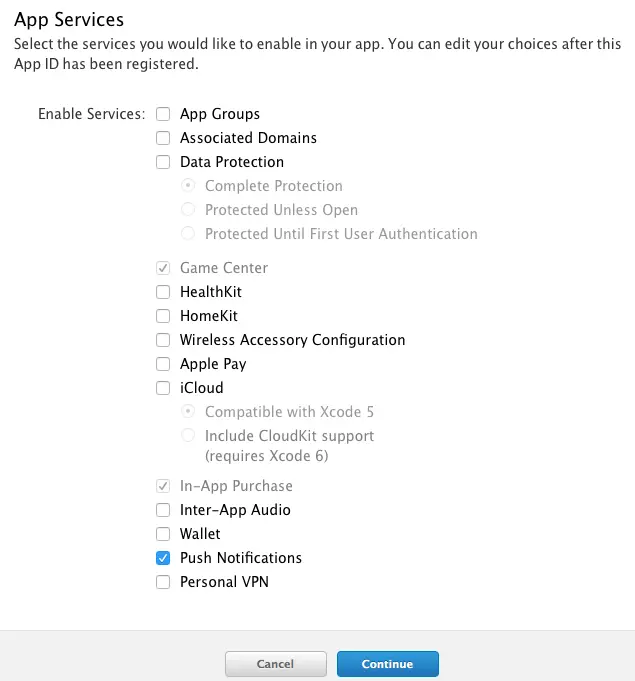 App Services

Select the services you would like to enable in your app. You can edit your choices after this App ID has been registered.

Enable Services:

App Groups

Associated Domains

Data Protection

Complete Protection

Protected Unless Open

Protected Until First User Authentication

Game Center

HealthKit

HomeKit

Wireless Accessory Configuration

Apple Pay

iCloud

Compatible with Xcode 5

Include CloudKit support (requires Xcode 6)

In-App Purchase

Inter-App Audio

Wallet

Push Notifications

Personal VPN

Cancel

Continue